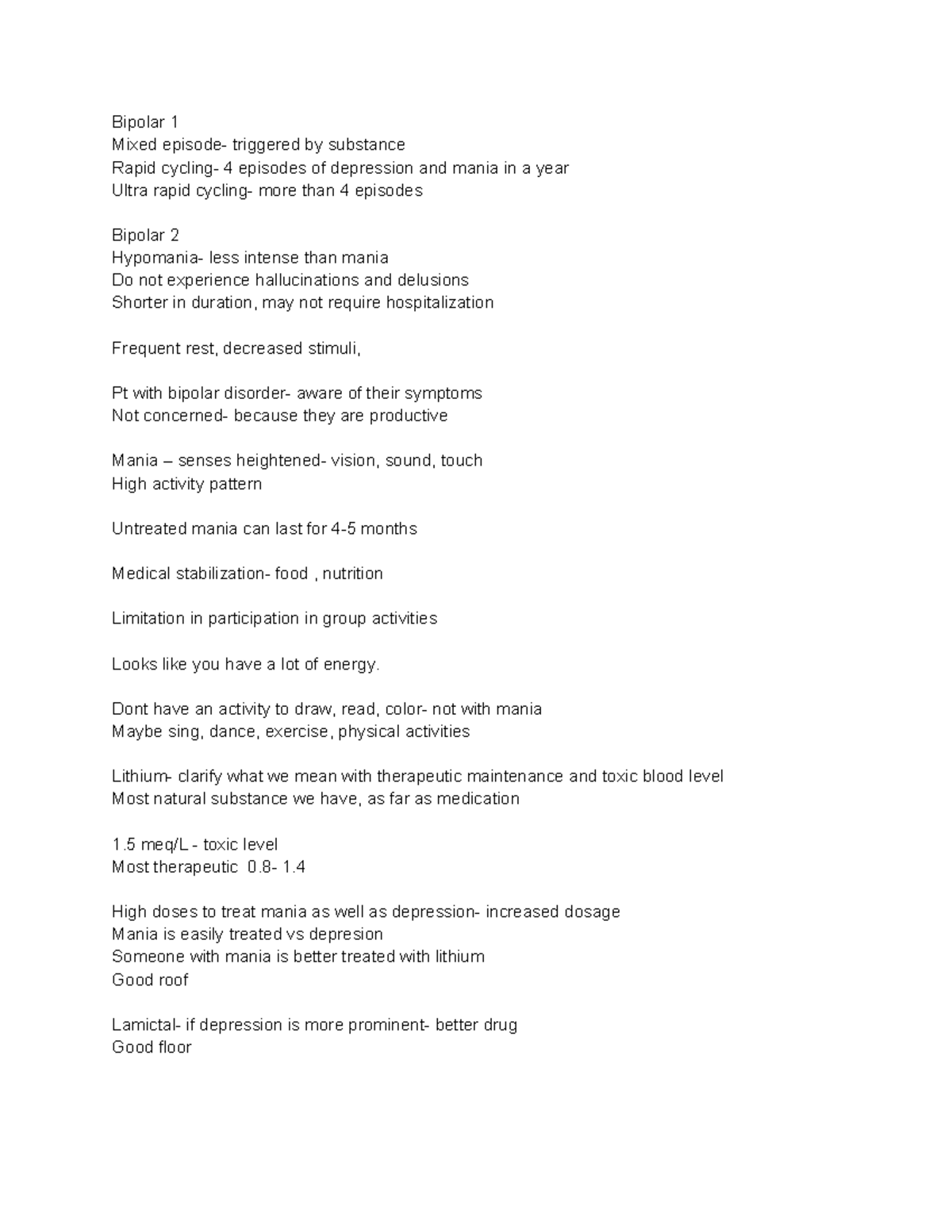 Bipolar 1
Mixed episode- triggered by substance
Rapid cycling- 4 episodes of depression and mania in a year
Ultra rapid cycling- more than 4 episodes

Bipolar 2
Hypomania- less intense than mania
Do not experience hallucinations and delusions
Shorter in duration, may not require hospitalization

Frequent rest, decreased stimuli,

Pt with bipolar disorder- aware of their symptoms
Not concerned- because they are productive

Mania – senses heightened- vision, sound, touch
High activity pattern

Untreated mania can last for 4-5 months

Medical stabilization- food , nutrition

Limitation in participation in group activities

Looks like you have a lot of energy.

Dont have an activity to draw, read, color- not with mania
Maybe sing, dance, exercise, physical activities

Lithium- clarify what we mean with therapeutic maintenance and toxic blood level
Most natural substance we have, as far as medication

1.5 meq/L - toxic level
Most therapeutic 0.8- 1.4

High doses to treat mania as well as depression- increased dosage
Mania is easily treated vs depresion
Someone with mania is better treated with lithium
Good roof

Lamictal- if depression is more prominent- better drug
Good floor